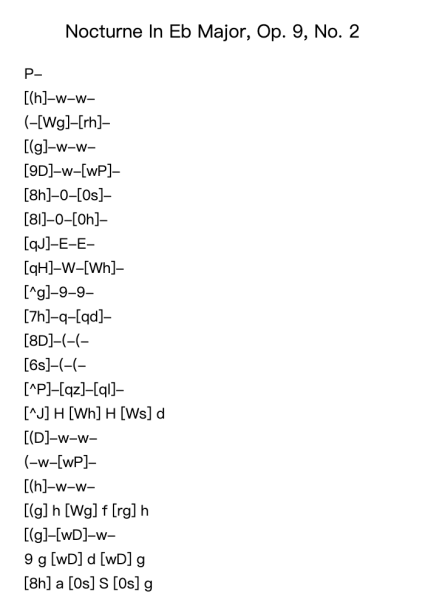 Nocturne In Eb Major, Op. 9, No. 2

P–
[(h]–w–w–
(–[Wg]–[rh]–
[(g]–w–w–
[9D]–w–[wP]–
[8h]–0–[0s]–
[8l]–0–[0h]–
[qJ]–E–E–
[qH]–W–[Wh]–
[^g]–9–9–
[7h]–q–[qd]–
[8D]–(–(–
[6s]–(–(–
[^P]–[qz]–[ql]–
[^J] H [Wh] H [Ws] d
[(D]–w–w–
(–w–[wP]–
[(h]–w–w–
[(g] h [Wg] f [rg] h
[(g]–[wD]–w–
9 g [wD] d [wD] g
[8h] a [0s] S [0s] g